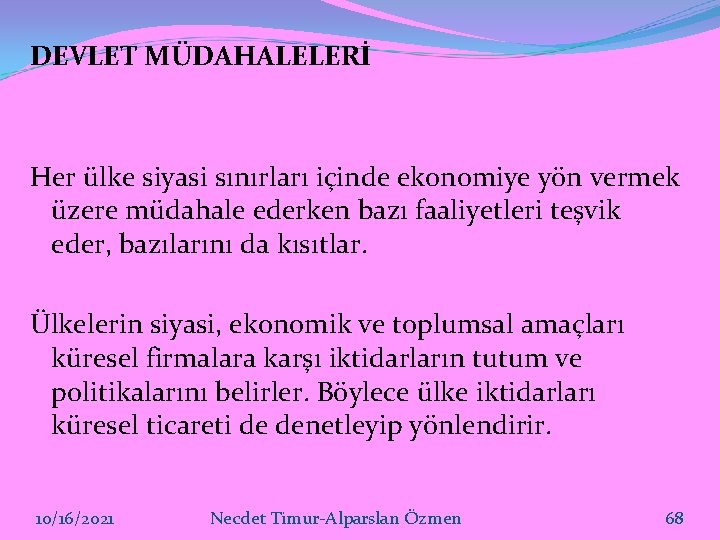 DEVLET MÜDAHALELERİ

Her ülke siyasi sınırları içinde ekonomiye yön vermek üzere müdahale ederken bazı faaliyetleri teşvik eder, bazılarını da kısıtlar.

Ülkelerin siyasi, ekonomik ve toplumsal amaçları küresel firmalara karşı iktidarların tutum ve politikalarını belirler. Böylece ülke iktidarları küresel ticareti de denetleyip yönlendirir.

10/16/2021 Necdet Timur-Alparslan Özmen 68